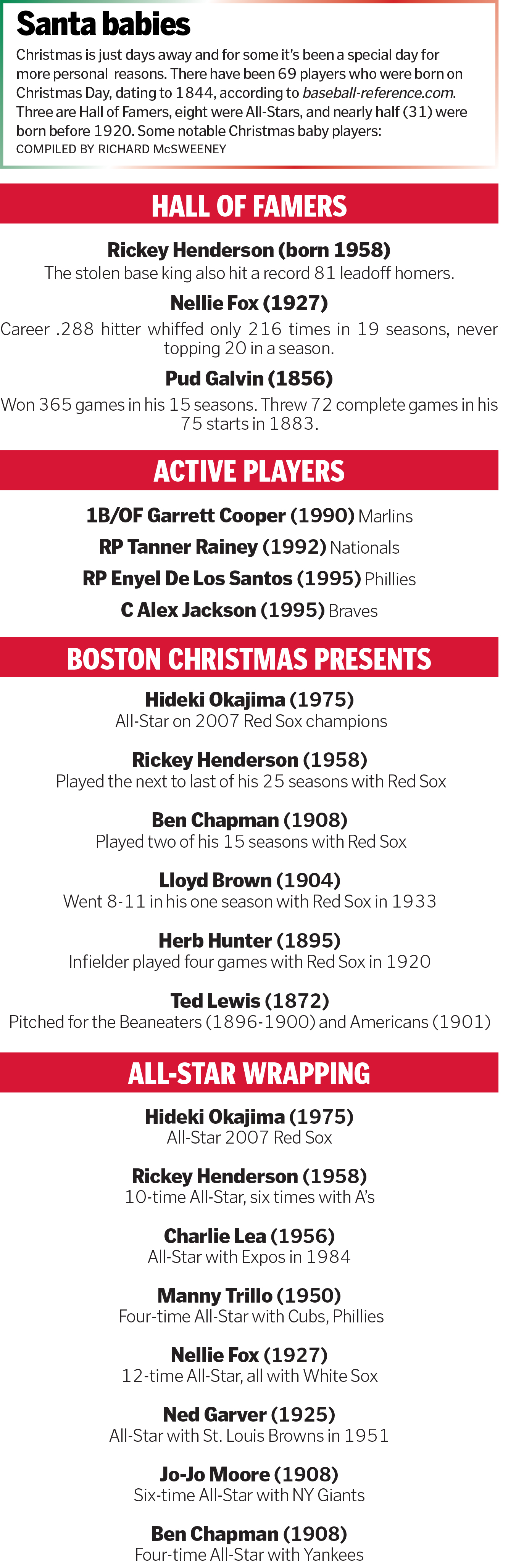 Santa babies

Christmas is just days away and for some it's been a special day for more personal reasons. There have been 69 players who were born on Christmas Day, dating to 1844, according to baseball-reference.com. Three are Hall of Famers, eight were All-Stars, and nearly half (31) were born before 1920. Some notable Christmas baby players:
COMPILED BY RICHARD McSWEENEY

HALL OF FAMERS

Rickey Henderson (born 1958)
The stolen base king also hit a record 81 leadoff homers.

Nellie Fox (1927)
Career .288 hitter whiffed only 216 times in 19 seasons, never topping 20 in a season.

Pud Galvin (1856)
Won 365 games in his 15 seasons. Threw 72 complete games in his 75 starts in 1883.

ACTIVE PLAYERS

1B/OF Garrett Cooper (1990) Marlins

RP Tanner Rainey (1992) Nationals

RP Enyel De Los Santos (1995) Phillies

C Alex Jackson (1995) Braves

BOSTON CHRISTMAS PRESENTS

Hideki Okajima (1975)
All-Star on 2007 Red Sox champions

Rickey Henderson (1958)
Played the next to last of his 25 seasons with Red Sox

Ben Chapman (1908)
Played two of his 15 seasons with Red Sox

Lloyd Brown (1904)
Went 8-11 in his one season with Red Sox in 1933

Herb Hunter (1895)
Infielder played four games with Red Sox in 1920

Ted Lewis (1872)
Pitched for the Beaneaters (1896-1900) and Americans (1901)

ALL-STAR WRAPPING

Hideki Okajima (1975)
All-Star 2007 Red Sox

Rickey Henderson (1958)
10-time All-Star, six times with A's

Charlie Lea (1956)
All-Star with Expos in 1984

Manny Trillo (1950)
Four-time All-Star with Cubs, Phillies

Nellie Fox (1927)
12-time All-Star, all with White Sox

Ned Garver (1925)
All-Star with St. Louis Browns in 1951

Jo-Jo Moore (1908)
Six-time All-Star with NY Giants

Ben Chapman (1908)
Four-time All-Star with Yankees